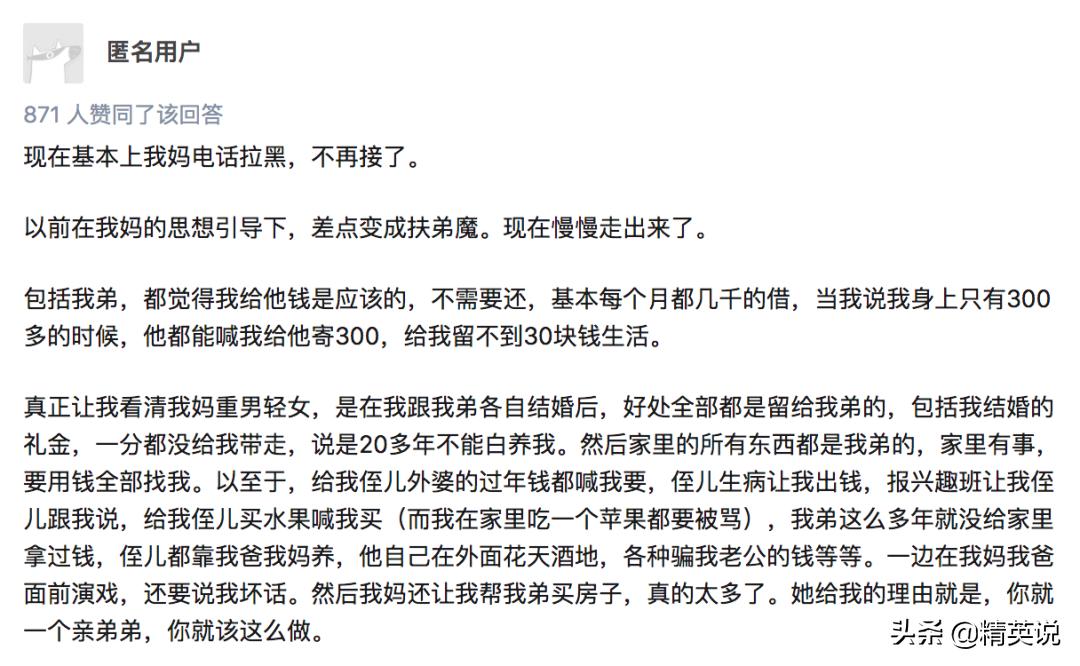 匿名用户

871 人赞同了该回答

现在基本上我妈电话拉黑，不再接了。

以前在我妈的思想引导下，差点变成扶弟魔。现在慢慢走出来了。

包括我弟，都觉得我给他钱是应该的，不需要还，基本每个月都几千的借，当我说我身上只有300多的时候，他都能喊我给他寄300，给我留不到30块钱生活。

真正让我看清我妈重男轻女，是在我跟我弟各自结婚后，好处全部都是留给我弟的，包括我结婚的礼金，一分都没给我带走，说是20多年不能白养我。然后家里的所有东西都是我弟的，家里有事，要用钱全部找我。以至于，给我侄儿外婆的过年钱都喊我要，侄儿生病让我出钱，报兴趣班让我侄儿跟我说，给我侄儿买水果喊我买（而我在家里吃一个苹果都要被骂），我弟这么多年就没给家里拿过钱，侄儿都靠我爸我妈养，他自己在外面花天酒地，各种骗我老公的钱等等。一边在我妈我爸面前演戏，还要说我坏话。然后我妈还让我帮我弟买房子，真的太多了。她给我的理由就是，你就一个亲弟弟，你就该这么做。

头条 @精英说